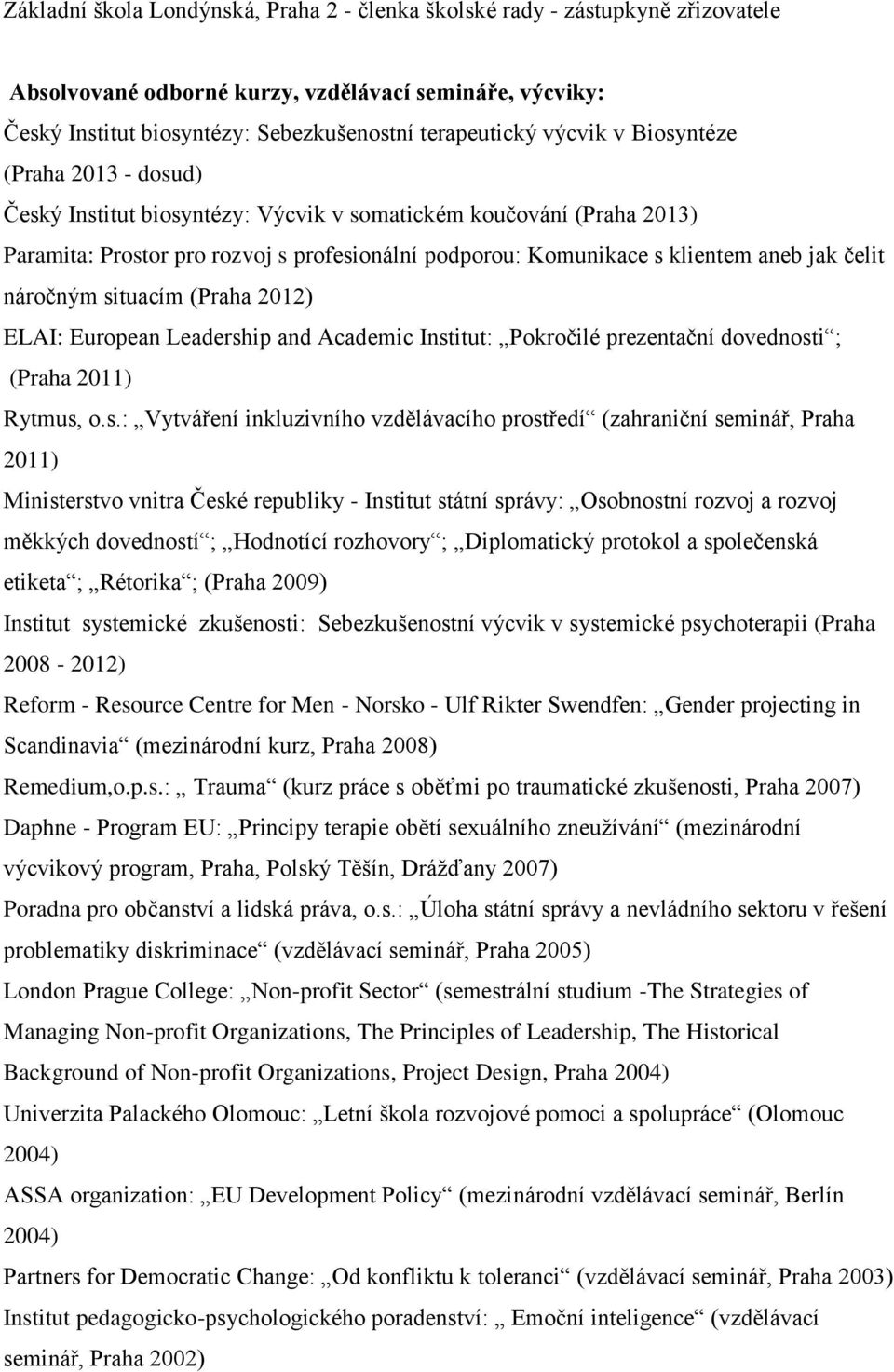 Základní škola Londýnská, Praha 2 - členka školské rady - zástupkyně zřizovatele

Absolvované odborné kurzy, vzdělávací semináře, výcviky:
Český Institut biosyntézy: Sebezkušenostní terapeutický výcvik v Biosyntéze (Praha 2013 - dosud)
Český Institut biosyntézy: Výcvik v somatickém koučování (Praha 2013)
Paramita: Prostor pro rozvoj s profesionální podporou: Komunikace s klientem aneb jak čelit náročným situacím (Praha 2012)
ELAI: European Leadership and Academic Institut: „Pokročilé prezentační dovednosti“; (Praha 2011)
Rytmus, o.s.: „Vytváření inkluzivního vzdělávacího prostředí“ (zahraniční seminář, Praha 2011)
Ministerstvo vnitra České republiky - Institut státní správy: „Osobnostní rozvoj a rozvoj měkkých dovedností“; „Hodnotící rozhovory“; „Diplomatický protokol a společenská etiketa“; „Rétorika“; (Praha 2009)
Institut systemické zkušenosti: Sebezkušenostní výcvik v systemické psychoterapii (Praha 2008 - 2012)
Reform - Resource Centre for Men - Norsko - Ulf Rikter Swendfen: „Gender projecting in Scandinavia“ (mezinárodní kurz, Praha 2008)
Remedium,o.p.s.: „ Trauma“ (kurz práce s oběťmi po traumatické zkušenosti, Praha 2007)
Daphne - Program EU: „Principy terapie obětí sexuálního zneužívání“ (mezinárodní výcvikový program, Praha, Polský Těšín, Drážďany 2007)
Poradna pro občanství a lidská práva, o.s.: „Úloha státní správy a nevládního sektoru v řešení problematiky diskriminace“ (vzdělávací seminář, Praha 2005)
London Prague College: „Non-profit Sector“ (semestrální studium -The Strategies of Managing Non-profit Organizations, The Principles of Leadership, The Historical Background of Non-profit Organizations, Project Design, Praha 2004)
Univerzita Palackého Olomouc: „Letní škola rozvojové pomoci a spolupráce“ (Olomouc 2004)
ASSA organization: „EU Development Policy“ (mezinárodní vzdělávací seminář, Berlín 2004)
Partners for Democratic Change: „Od konfliktu k toleranci“ (vzdělávací seminář, Praha 2003)
Institut pedagogicko-psychologického poradenství: „ Emoční inteligence“ (vzdělávací seminář, Praha 2002)